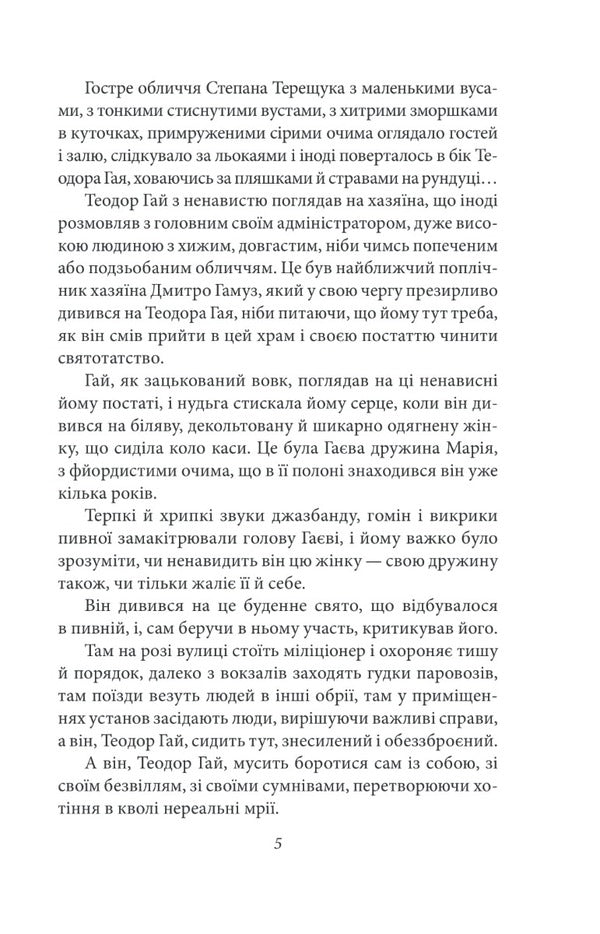 Гостре обличчя Степана Терещука з маленькими вусами, з тонкими стиснутими вустами, з хитрими зморшками в куточках, примруженими сірими очима оглядало гостей і залю, слідкувало за льокаями і іноді поверталось в бік Теодора Гая, ховаючись за пляшками й стравами на рундуці…

Теодор Гай з ненавистю поглядав на хазяїна, що іноді розмовляв з головним своїм адміністратором, дуже високою людиною з хижим, довгастим, ніби чимсь попеченим або подзьобаним обличчям. Це був найближчий поплічник хазяїна Дмитро Гамуз, який у свою чергу презирливо дивився на Теодора Гая, ніби питаючи, що йому тут треба, як він смів прийти в цей храм і своєю постаттю чинити святотатство.

Гай, як зацькований вовк, поглядав на ці ненависні йому постаті, і нудьга стискала йому серце, коли він дивився на біляву, декольтовану й шикарно одягнену жінку, що сиділа коло каси. Це була Гаєва дружина Марія, з фйордистими очима, що в її полоні знаходився він уже кілька років.

Терпкі й хрипкі звуки джазбанду, гомін і викрики пивної замакітрювали голову Гаєві, і йому важко було зрозуміти, чи ненавидить він цю жінку — свою дружину також, чи тільки жаліє її й себе.

Він дивився на це буденне свято, що відбувалося в пивній, і, сам беручи в ньому участь, критикував його.

Там на розі вулиці стоїть міліціонер і охороняє тишу й порядок, далеко з вокзалів заходять гудки паровозів, там поїзди везуть людей в інші обрії, там у приміщеннях установ засідають люди, вирішуючи важливі справи, а він, Теодор Гай, сидить тут, знесилений і обеззброєний.

А він, Теодор Гай, мусить боротися сам із собою, зі своїм безвіллям, зі своїми сумнівами, перетворюючи хотіння в кволі нереальні мрії.

5